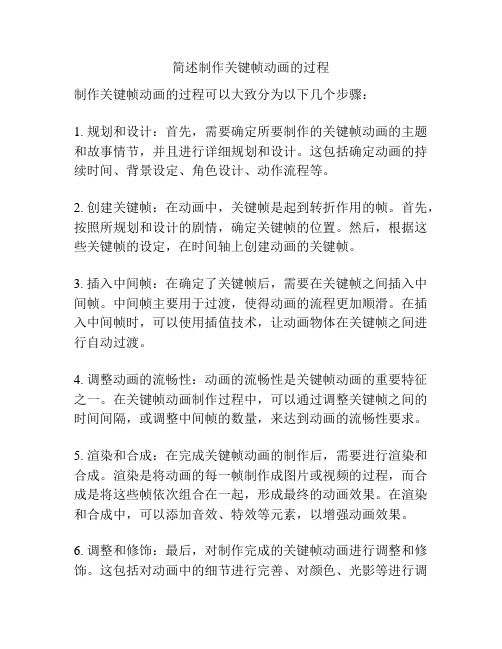 简述制作关键帧动画的过程

制作关键帧动画的过程可以大致分为以下几个步骤：

1. 规划和设计：首先，需要确定所要制作的关键帧动画的主题和故事情节，并且进行详细规划和设计。这包括确定动画的持续时间、背景设定、角色设计、动作流程等。

2. 创建关键帧：在动画中，关键帧是起到转折作用的帧。首先，按照所规划和设计的剧情，确定关键帧的位置。然后，根据这些关键帧的设定，在时间轴上创建动画的关键帧。

3. 插入中间帧：在确定了关键帧后，需要在关键帧之间插入中间帧。中间帧主要用于过渡，使得动画的流程更加顺滑。在插入中间帧时，可以使用插值技术，让动画物体在关键帧之间进行自动过渡。

4. 调整动画的流畅性：动画的流畅性是关键帧动画的重要特征之一。在关键帧动画制作过程中，可以通过调整关键帧之间的时间间隔，或调整中间帧的数量，来达到动画的流畅性要求。

5. 渲染和合成：在完成关键帧动画的制作后，需要进行渲染和合成。渲染是将动画的每一帧制作成图片或视频的过程，而合成是将这些帧依次组合在一起，形成最终的动画效果。在渲染和合成中，可以添加音效、特效等元素，以增强动画效果。

6. 调整和修饰：最后，对制作完成的关键帧动画进行调整和修饰。这包括对动画中的细节进行完善、对颜色、光影等进行调